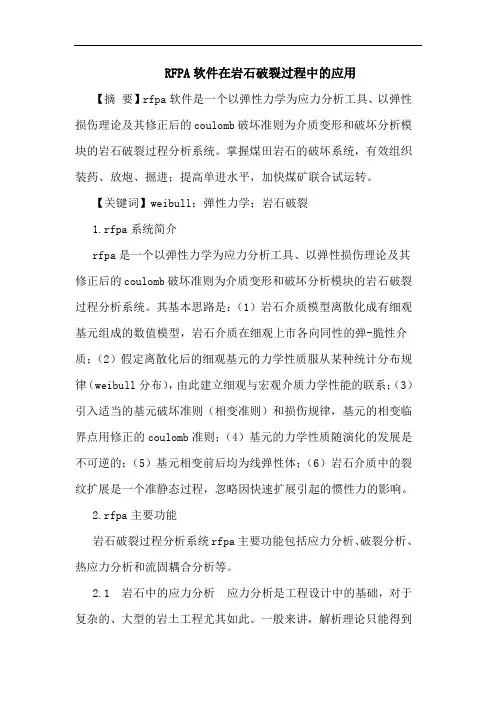 RFPA软件在岩石破裂过程中的应用

【摘 要】rfpa软件是一个以弹性力学为应力分析工具、以弹性损伤理论及其修正后的coulomb破坏准则为介质变形和破坏分析模块的岩石破裂过程分析系统。掌握煤田岩石的破坏系统，有效组织装药、放炮、掘进；提高单进水平，加快煤矿联合试运转。

【关键词】weibull；弹性力学；岩石破裂

1.rfpa系统简介

rfpa是一个以弹性力学为应力分析工具、以弹性损伤理论及其修正后的coulomb破坏准则为介质变形和破坏分析模块的岩石破裂过程分析系统。其基本思路是：（1）岩石介质模型离散化成有细观基元组成的数值模型，岩石介质在细观上市各向同性的弹-脆性介质；（2）假定离散化后的细观基元的力学性质服从某种统计分布规律（weibull分布），由此建立细观与宏观介质力学性能的联系；（3）引入适当的基元破坏准则（相变准则）和损伤规律，基元的相变临界点用修正的coulomb准则；（4）基元的力学性质随演化的发展是不可逆的；（5）基元相变前后均为线弹性体；（6）岩石介质中的裂纹扩展是一个准静态过程，忽略因快速扩展引起的惯性力的影响。

2.rfpa主要功能

岩石破裂过程分析系统rfpa主要功能包括应力分析、破裂分析、热应力分析和流固耦合分析等。

2.1 岩石中的应力分析 应力分析是工程设计中的基础，对于复杂的、大型的岩土工程尤其如此。一般来讲，解析理论只能得到